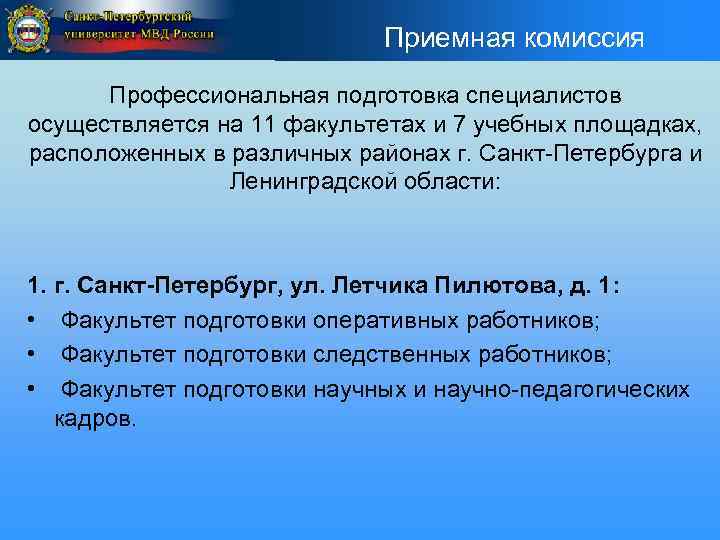 Санкт-Петербургский университет МВД России

Приемная комиссия

Профессиональная подготовка специалистов осуществляется на 11 факультетах и 7 учебных площадках, расположенных в различных районах г. Санкт-Петербурга и Ленинградской области:

1. г. Санкт-Петербург, ул. Летчика Пилютова, д. 1:
• Факультет подготовки оперативных работников;
• Факультет подготовки следственных работников;
• Факультет подготовки научных и научно-педагогических кадров.